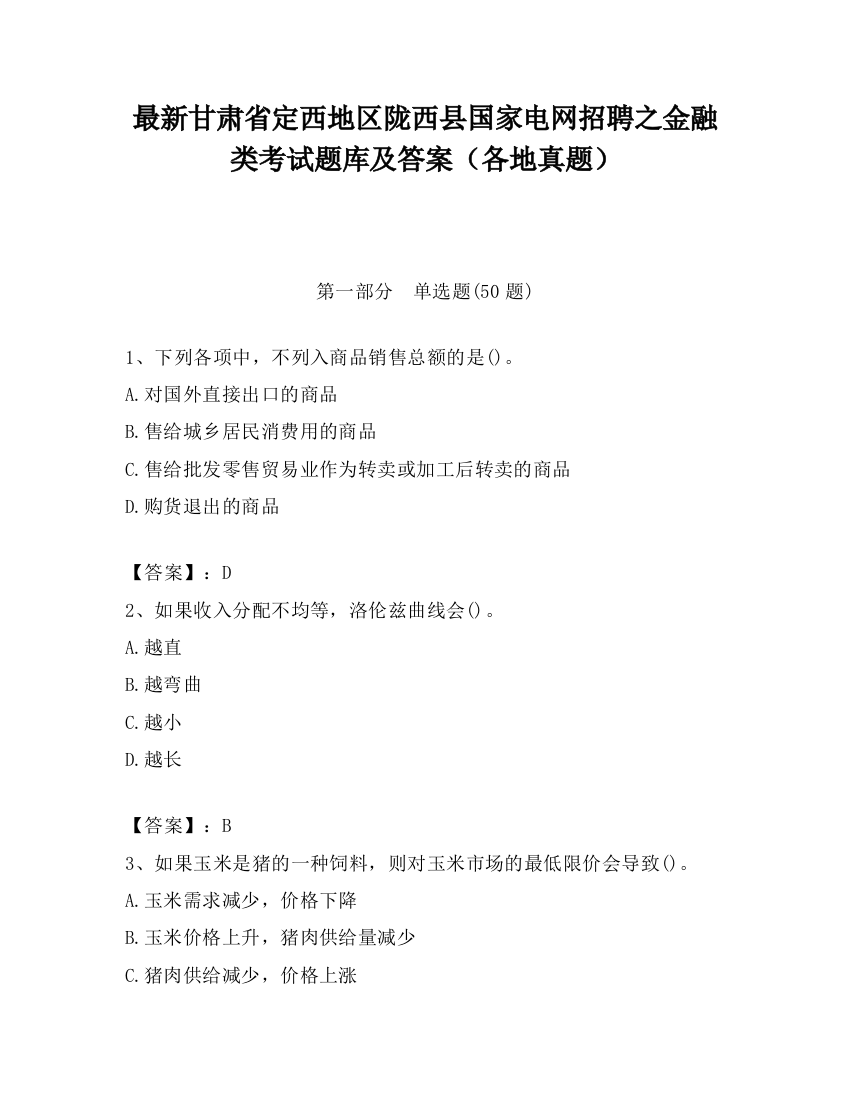 最新甘肃省定西地区陇西县国家电网招聘之金融类考试题库及答案（各地真题）

第一部分　单选题(50 题)

1、下列各项中，不列入商品销售总额的是()。
A.对国外直接出口的商品
B.售给城乡居民消费用的商品
C.售给批发零售贸易业作为转卖或加工后转卖的商品
D.购货退出的商品

【答案】：D
2、如果收入分配不均等，洛伦兹曲线会()。
A.越直
B.越弯曲
C.越小
D.越长

【答案】：B
3、如果玉米是猪的一种饲料，则对玉米市场的最低限价会导致()。
A.玉米需求减少，价格下降
B.玉米价格上升，猪肉供给量减少
C.猪肉供给减少，价格上涨